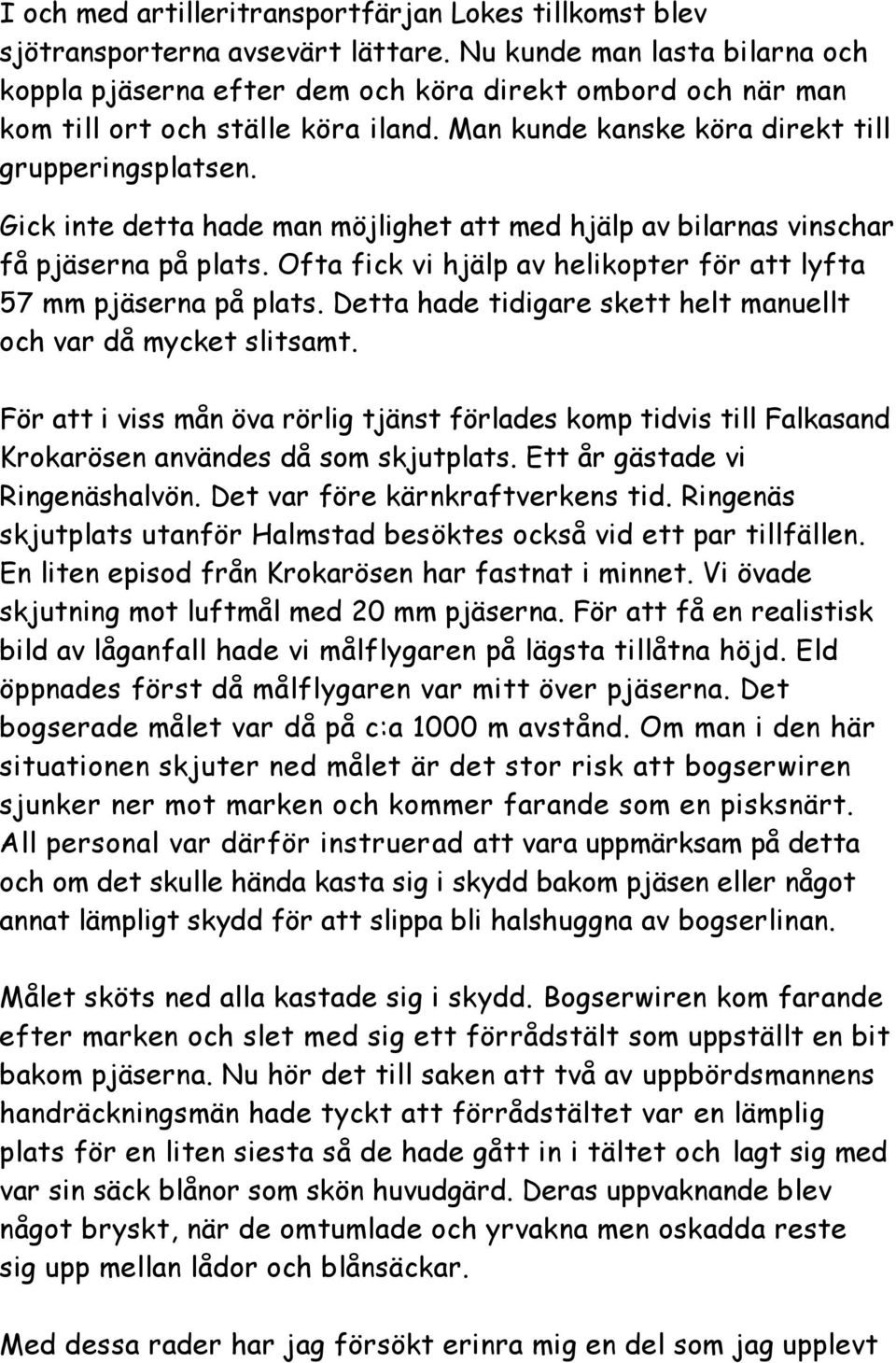 I och med artilleritransportfärjan Lokes tillkomst blev sjötransporterna avsevärt lättare. Nu kunde man lasta bilarna och koppla pjäserna efter dem och köra direkt ombord och när man kom till ort och ställe köra iland. Man kunde kanske köra direkt till grupperingsplatsen.

Gick inte detta hade man möjlighet att med hjälp av bilarnas vinschar få pjäserna på plats. Ofta fick vi hjälp av helikopter för att lyfta 57 mm pjäserna på plats. Detta hade tidigare skett helt manuellt och var då mycket slitsamt.

För att i viss mån öva rörlig tjänst förlades komp tidvis till Falkasand Krokarösen användes då som skjutplats. Ett år gästade vi Ringenäshalvön. Det var före kärnkraftverkens tid. Ringenäs skjutplats utanför Halmstad besöktes också vid ett par tillfällen. En liten episod från Krokarösen har fastnat i minnet. Vi övade skjutning mot luftmål med 20 mm pjäserna. För att få en realistisk bild av låganfall hade vi målflygaren på lägsta tillåtna höjd. Eld öppnades först då målflygaren var mitt över pjäserna. Det bogserade målet var då på c:a 1000 m avstånd. Om man i den här situationen skjuter ned målet är det stor risk att bogserwiren sjunker ner mot marken och kommer farande som en pisksnärt. All personal var därför instruerad att vara uppmärksam på detta och om det skulle hända kasta sig i skydd bakom pjäsen eller något annat lämpligt skydd för att slippa bli halshuggna av bogserlinan.

Målet sköts ned alla kastade sig i skydd. Bogserwiren kom farande efter marken och slet med sig ett förrådstält som uppställt en bit bakom pjäserna. Nu hör det till saken att två av uppbördsmannens handräckningsmän hade tyckt att förrådstältet var en lämplig plats för en liten siesta så de hade gått in i tältet och lagt sig med var sin säck blånor som skön huvudgärd. Deras uppvaknande blev något bryskt, när de omtumlade och yrvakna men oskadda reste sig upp mellan lådor och blånsäckar.

Med dessa rader har jag försökt erinra mig en del som jag upplevt